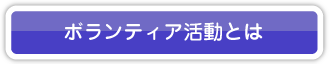 ボランティア活動とは